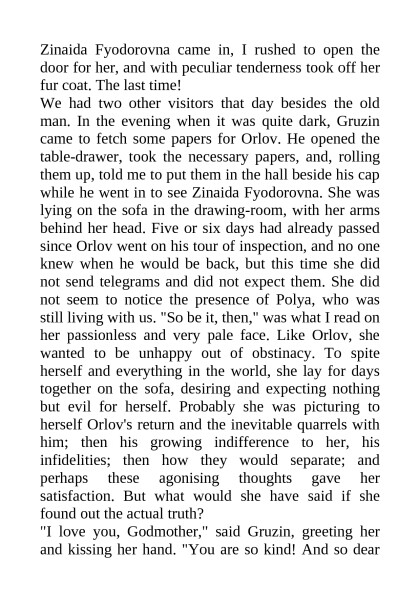 Zinaida Fyodorovna came in, I rushed to open the door for her, and with peculiar tenderness took off her fur coat. The last time!

We had two other visitors that day besides the old man. In the evening when it was quite dark, Gruzin came to fetch some papers for Orlov. He opened the table-drawer, took the necessary papers, and, rolling them up, told me to put them in the hall beside his cap while he went in to see Zinaida Fyodorovna. She was lying on the sofa in the drawing-room, with her arms behind her head. Five or six days had already passed since Orlov went on his tour of inspection, and no one knew when he would be back, but this time she did not send telegrams and did not expect them. She did not seem to notice the presence of Polya, who was still living with us. "So be it, then," was what I read on her passionless and very pale face. Like Orlov, she wanted to be unhappy out of obstinacy. To spite herself and everything in the world, she lay for days together on the sofa, desiring and expecting nothing but evil for herself. Probably she was picturing to herself Orlov's return and the inevitable quarrels with him; then his growing indifference to her, his infidelities; then how they would separate; and perhaps these agonising thoughts gave her satisfaction. But what would she have said if she found out the actual truth?

"I love you, Godmother," said Gruzin, greeting her and kissing her hand. "You are so kind! And so dear